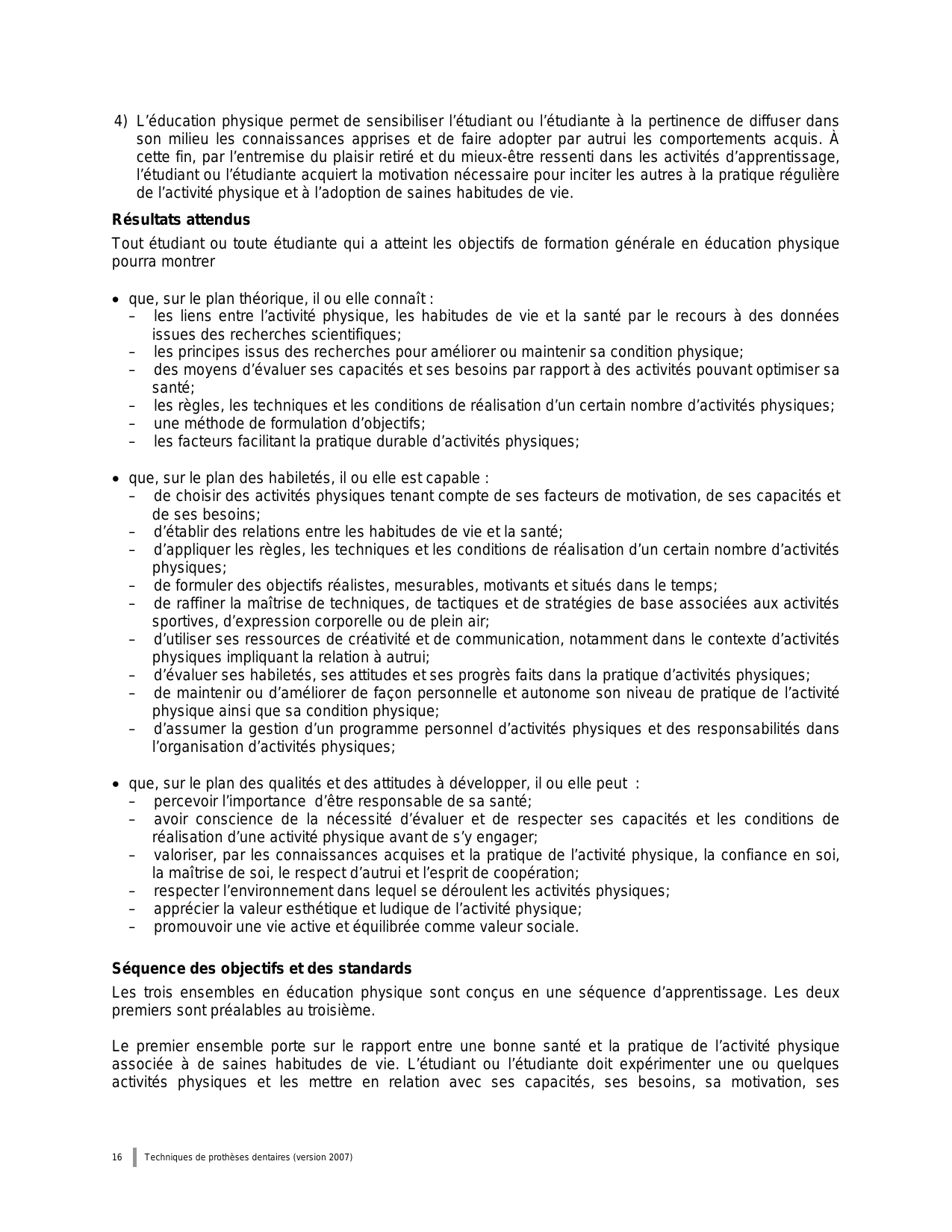 4) L'éducation physique permet de sensibiliser l'étudiant ou l'étudiante à la pertinence de diffuser dans son milieu les connaissances apprises et de faire adopter par autrui les comportements acquis. À cette fin, par l'entremise du plaisir retiré et du mieux-être ressenti dans les activités d'apprentissage, l'étudiant ou l'étudiante acquiert la motivation nécessaire pour inciter les autres à la pratique régulière de l'activité physique et à l'adoption de saines habitudes de vie.

Résultats attendus

Tout étudiant ou toute étudiante qui a atteint les objectifs de formation générale en éducation physique pourra montrer

• que, sur le plan théorique, il ou elle connaît :
– les liens entre l'activité physique, les habitudes de vie et la santé par le recours à des données issues des recherches scientifiques;
– les principes issus des recherches pour améliorer ou maintenir sa condition physique;
– des moyens d'évaluer ses capacités et ses besoins par rapport à des activités pouvant optimiser sa santé;
– les règles, les techniques et les conditions de réalisation d'un certain nombre d'activités physiques;
– une méthode de formulation d'objectifs;
– les facteurs facilitant la pratique durable d'activités physiques;

• que, sur le plan des habiletés, il ou elle est capable :
– de choisir des activités physiques tenant compte de ses facteurs de motivation, de ses capacités et de ses besoins;
– d'établir des relations entre les habitudes de vie et la santé;
– d'appliquer les règles, les techniques et les conditions de réalisation d'un certain nombre d'activités physiques;
– de formuler des objectifs réalistes, mesurables, motivants et situés dans le temps;
– de raffiner la maîtrise de techniques, de tactiques et de stratégies de base associées aux activités sportives, d'expression corporelle ou de plein air;
– d'utiliser ses ressources de créativité et de communication, notamment dans le contexte d'activités physiques impliquant la relation à autrui;
– d'évaluer ses habiletés, ses attitudes et ses progrès faits dans la pratique d'activités physiques;
– de maintenir ou d'améliorer de façon personnelle et autonome son niveau de pratique de l'activité physique ainsi que sa condition physique;
– d'assumer la gestion d'un programme personnel d'activités physiques et des responsabilités dans l'organisation d'activités physiques;

• que, sur le plan des qualités et des attitudes à développer, il ou elle peut :
– percevoir l'importance d'être responsable de sa santé;
– avoir conscience de la nécessité d'évaluer et de respecter ses capacités et les conditions de réalisation d'une activité physique avant de s'y engager;
– valoriser, par les connaissances acquises et la pratique de l'activité physique, la confiance en soi, la maîtrise de soi, le respect d'autrui et l'esprit de coopération;
– respecter l'environnement dans lequel se déroulent les activités physiques;
– apprécier la valeur esthétique et ludique de l'activité physique;
– promouvoir une vie active et équilibrée comme valeur sociale.

Séquence des objectifs et des standards

Les trois ensembles en éducation physique sont conçus en une séquence d'apprentissage. Les deux premiers sont préalables au troisième.

Le premier ensemble porte sur le rapport entre une bonne santé et la pratique de l'activité physique associée à de saines habitudes de vie. L'étudiant ou l'étudiante doit expérimenter une ou quelques activités physiques et les mettre en relation avec ses capacités, ses besoins, sa motivation, ses

16 Techniques de prothèses dentaires (version 2007)